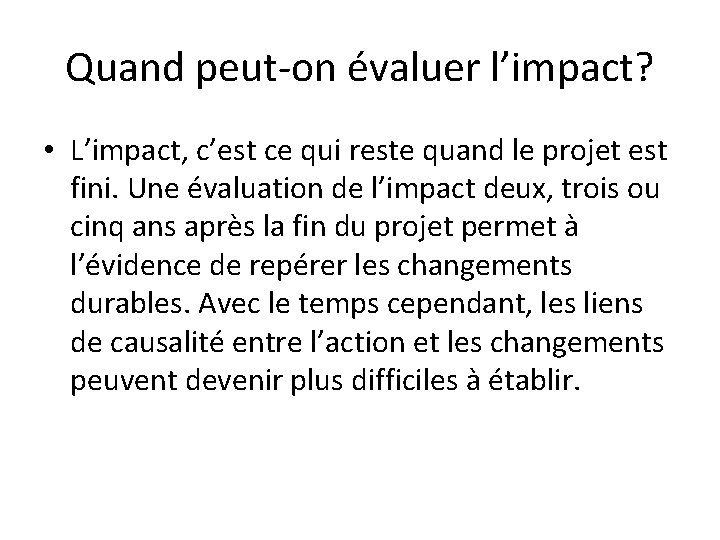 Quand peut-on évaluer l’impact?

• L’impact, c’est ce qui reste quand le projet est fini. Une évaluation de l’impact deux, trois ou cinq ans après la fin du projet permet à l’évidence de repérer les changements durables. Avec le temps cependant, les liens de causalité entre l’action et les changements peuvent devenir plus difficiles à établir.